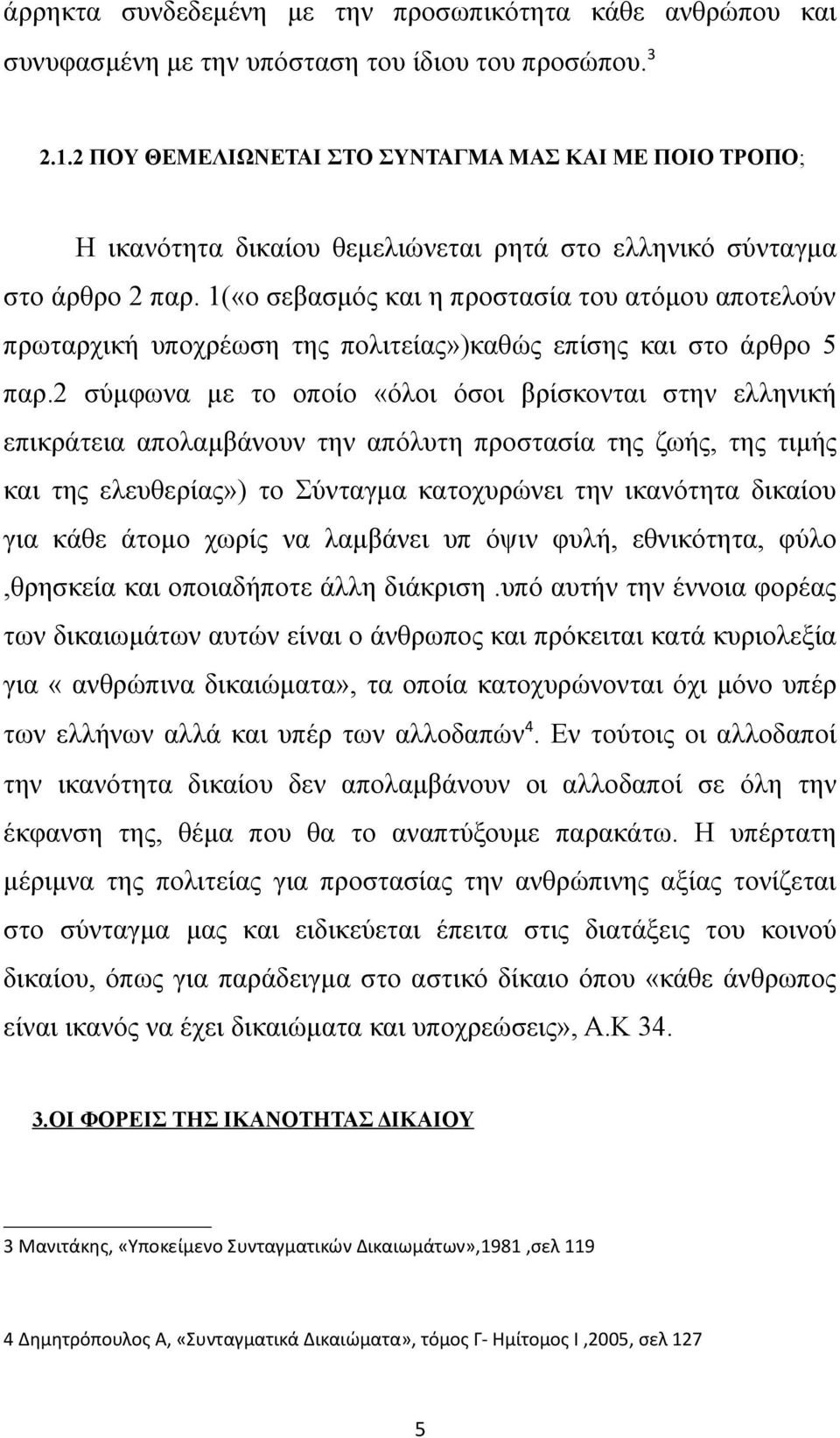 άρρηκτα συνδεδεμένη με την προσωπικότητα κάθε ανθρώπου και συνυφασμένη με την υπόσταση του ίδιου του προσώπου.$^3$

2.1.2 ΠΟΥ ΘΕΜΕΛΙΩΝΕΤΑΙ ΣΤΟ ΣΥΝΤΑΓΜΑ ΜΑΣ ΚΑΙ ΜΕ ΠΟΙΟ ΤΡΟΠΟ;

Η ικανότητα δικαίου θεμελιώνεται ρητά στο ελληνικό σύνταγμα στο άρθρο 2 παρ. 1(«ο σεβασμός και η προστασία του ατόμου αποτελούν πρωταρχική υποχρέωση της πολιτείας»)καθώς επίσης και στο άρθρο 5 παρ.2 σύμφωνα με το οποίο «όλοι όσοι βρίσκονται στην ελληνική επικράτεια απολαμβάνουν την απόλυτη προστασία της ζωής, της τιμής και της ελευθερίας») το Σύνταγμα κατοχυρώνει την ικανότητα δικαίου για κάθε άτομο χωρίς να λαμβάνει υπ όψιν φυλή, εθνικότητα, φύλο ,θρησκεία και οποιαδήποτε άλλη διάκριση .υπό αυτήν την έννοια φορέας των δικαιωμάτων αυτών είναι ο άνθρωπος και πρόκειται κατά κυριολεξία για « ανθρώπινα δικαιώματα», τα οποία κατοχυρώνονται όχι μόνο υπέρ των ελλήνων αλλά και υπέρ των αλλοδαπών$^4$. Εν τούτοις οι αλλοδαποί την ικανότητα δικαίου δεν απολαμβάνουν οι αλλοδαποί σε όλη την έκφανση της, θέμα που θα το αναπτύξουμε παρακάτω. Η υπέρτατη μέριμνα της πολιτείας για προστασίας την ανθρώπινης αξίας τονίζεται στο σύνταγμα μας και ειδικεύεται έπειτα στις διατάξεις του κοινού δικαίου, όπως για παράδειγμα στο αστικό δίκαιο όπου «κάθε άνθρωπος είναι ικανός να έχει δικαιώματα και υποχρεώσεις», Α.Κ 34.

3.ΟΙ ΦΟΡΕΙΣ ΤΗΣ ΙΚΑΝΟΤΗΤΑΣ ΔΙΚΑΙΟΥ

3 Μανιτάκης, «Υποκείμενο Συνταγματικών Δικαιωμάτων»,1981 ,σελ 119

4 Δημητρόπουλος Α, «Συνταγματικά Δικαιώματα», τόμος Γ- Ημίτομος Ι ,2005, σελ 127

5